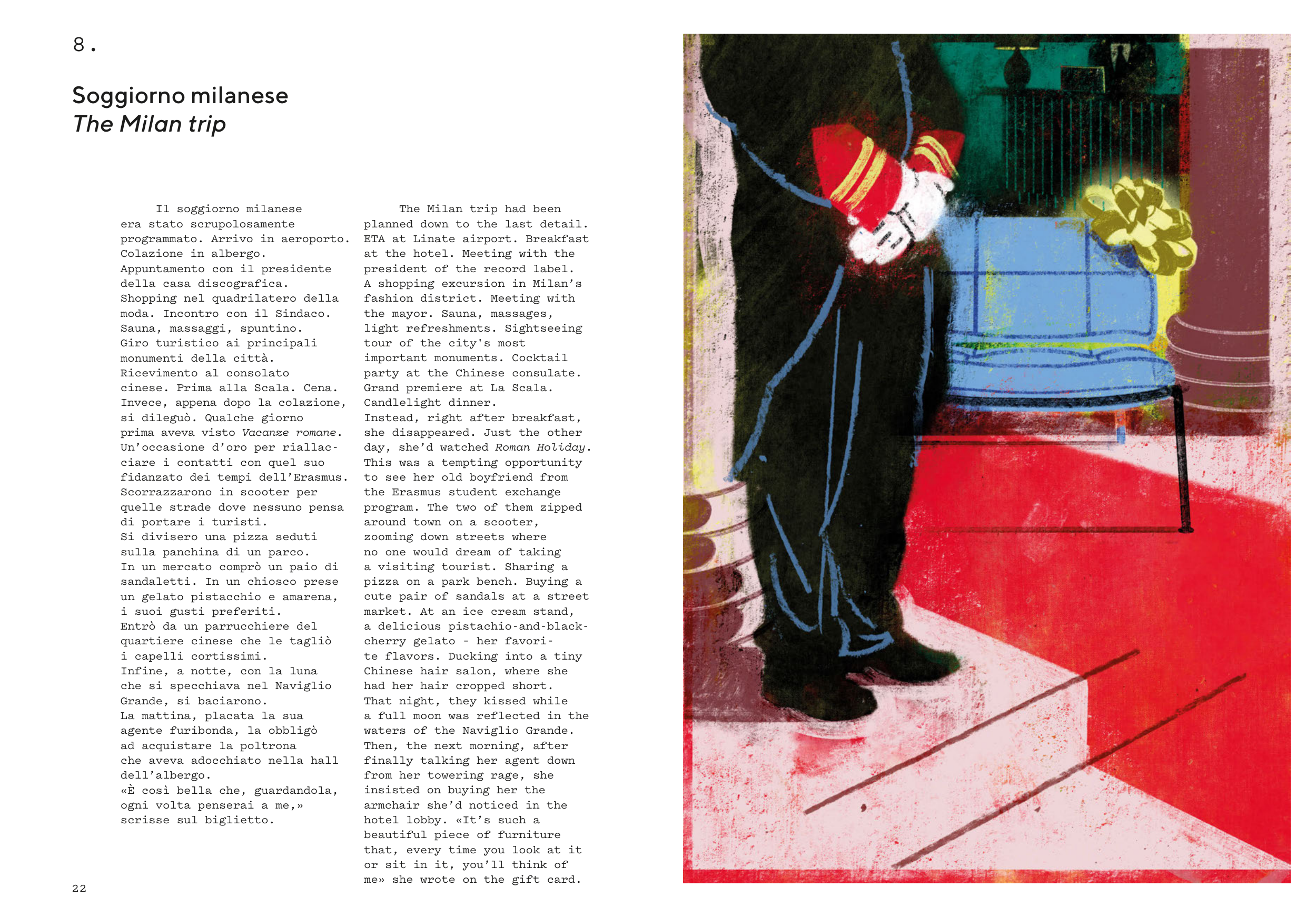 8.

Soggiorno milanese
The Milan trip

Il soggiorno milanese era stato scrupolosamente programmato. Arrivo in aeroporto. Colazione in albergo. Appuntamento con il presidente della casa discografica. Shopping nel quadrilatero della moda. Incontro con il Sindaco. Sauna, massaggi, spuntino. Giro turistico ai principali monumenti della città. Ricevimento al consolato cinese. Prima alla Scala. Cena. Invece, appena dopo la colazione, si dileguò. Qualche giorno prima aveva visto Vacanze romane. Un'occasione d'oro per riallacciare i contatti con quel suo fidanzato dei tempi dell'Erasmus. Scorrazzarono in scooter per quelle strade dove nessuno pensa di portare i turisti. Si divisero una pizza seduti sulla panchina di un parco. In un mercato comprò un paio di sandaletti. In un chiosco prese un gelato pistacchio e amarena, i suoi gusti preferiti. Entrò da un parrucchiere del quartiere cinese che le tagliò i capelli cortissimi. Infine, a notte, con la luna che si specchiava nel Naviglio Grande, si baciarono. La mattina, placata la sua agente furibonda, la obbligò ad acquistare la poltrona che aveva adocchiato nella hall dell'albergo. «È così bella che, guardandola, ogni volta penserai a me,» scrisse sul biglietto.

The Milan trip had been planned down to the last detail. ETA at Linate airport. Breakfast at the hotel. Meeting with the president of the record label. A shopping excursion in Milan's fashion district. Meeting with the mayor. Sauna, massages, light refreshments. Sightseeing tour of the city's most important monuments. Cocktail party at the Chinese consulate. Grand premiere at La Scala. Candlelight dinner. Instead, right after breakfast, she disappeared. Just the other day, she'd watched Roman Holiday. This was a tempting opportunity to see her old boyfriend from the Erasmus student exchange program. The two of them zipped around town on a scooter, zooming down streets where no one would dream of taking a visiting tourist. Sharing a pizza on a park bench. Buying a cute pair of sandals at a street market. At an ice cream stand, a delicious pistachio-and-black-cherry gelato - her favorite flavors. Ducking into a tiny Chinese hair salon, where she had her hair cropped short. That night, they kissed while a full moon was reflected in the waters of the Naviglio Grande. Then, the next morning, after finally talking her agent down from her towering rage, she insisted on buying her the armchair she'd noticed in the hotel lobby. «It's such a beautiful piece of furniture that, every time you look at it or sit in it, you'll think of me» she wrote on the gift card.

22